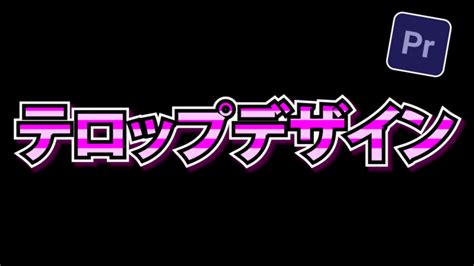 Pr

テロップデザイン